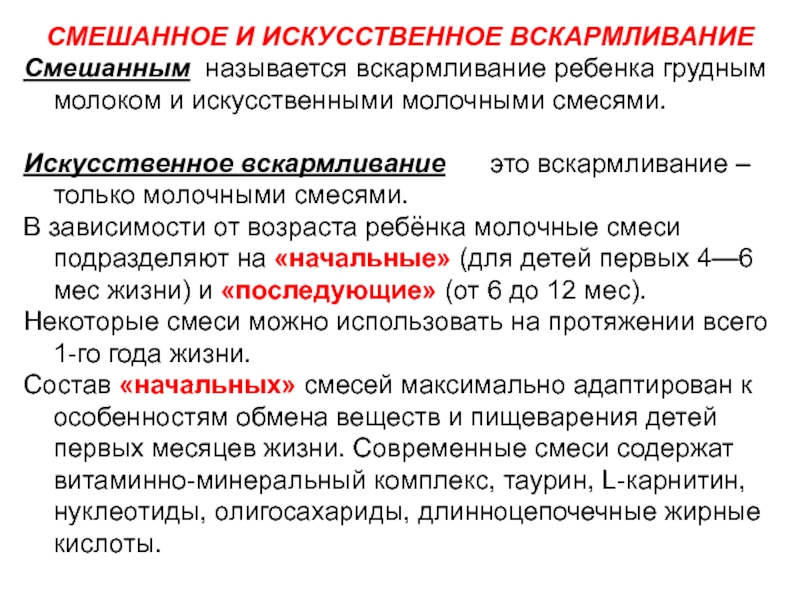 СМЕШАННОЕ И ИСКУССТВЕННОЕ ВСКАРМЛИВАНИЕ

Смешанным называется вскармливание ребенка грудным молоком и искусственными молочными смесями.

Искусственное вскармливание это вскармливание – только молочными смесями.

В зависимости от возраста ребёнка молочные смеси подразделяют на «начальные» (для детей первых 4—6 мес жизни) и «последующие» (от 6 до 12 мес).

Некоторые смеси можно использовать на протяжении всего 1-го года жизни.

Состав «начальных» смесей максимально адаптирован к особенностям обмена веществ и пищеварения детей первых месяцев жизни. Современные смеси содержат витаминно-минеральный комплекс, таурин, L-карнитин, нуклеотиды, олигосахариды, длинноцепочечные жирные кислоты.